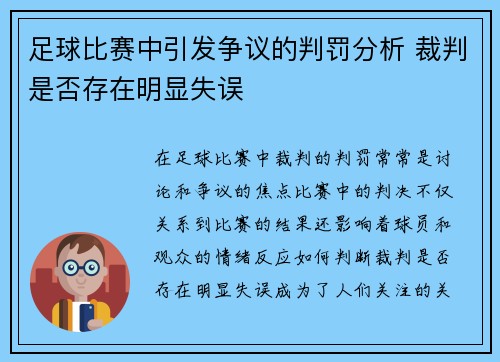 足球比赛中引发争议的判罚分析 裁判是否存在明显失误

在足球比赛中裁判的判罚常常是讨论和争议的焦点比赛中的判决不仅关系到比赛的结果还影响着球员和观众的情绪反应如何判断裁判是否存在明显失误成为了人们关注的关